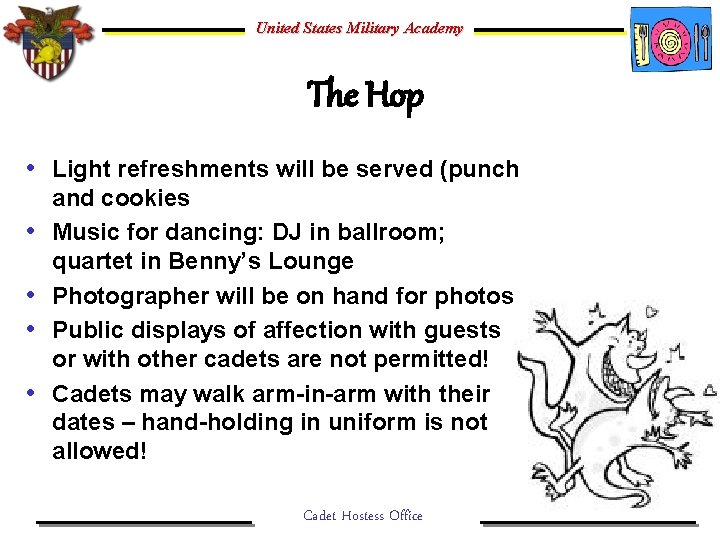 United States Military Academy

The Hop

• Light refreshments will be served (punch and cookies
• Music for dancing: DJ in ballroom; quartet in Benny's Lounge
• Photographer will be on hand for photos
• Public displays of affection with guests or with other cadets are not permitted!
• Cadets may walk arm-in-arm with their dates – hand-holding in uniform is not allowed!

Cadet Hostess Office